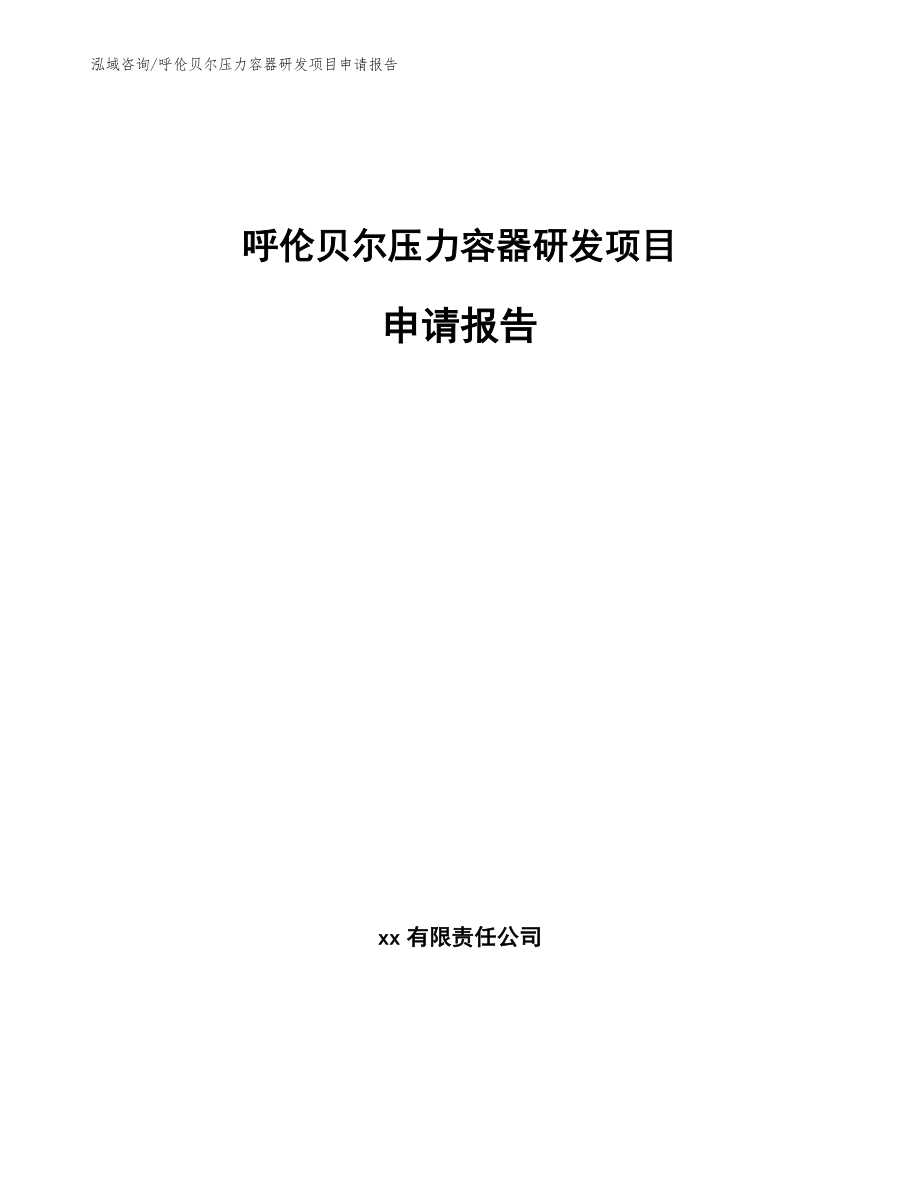 泓域咨询/呼伦贝尔压力容器研发项目申请报告

呼伦贝尔压力容器研发项目

申请报告

xx 有限责任公司